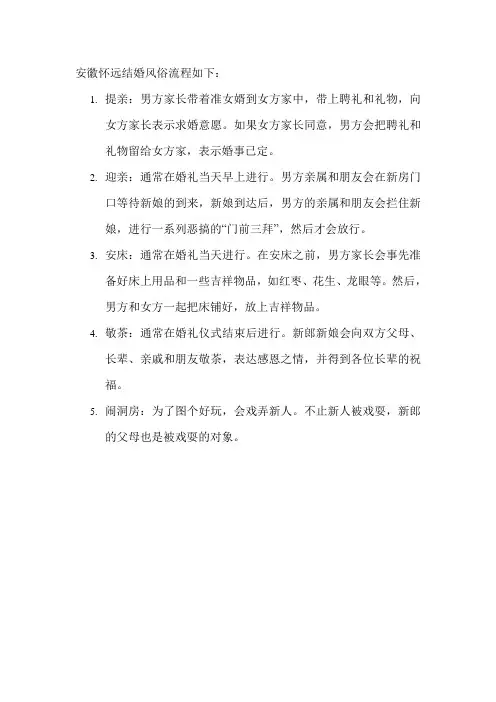 安徽怀远结婚风俗流程如下：

1. 提亲：男方家长带着准女婿到女方家中，带上聘礼和礼物，向女方家长表示求婚意愿。如果女方家长同意，男方会把聘礼和礼物留给女方家，表示婚事已定。

2. 迎亲：通常在婚礼当天早上进行。男方亲属和朋友会在新房门口等待新娘的到来，新娘到达后，男方的亲属和朋友会拦住新娘，进行一系列恶搞的“门前三拜”，然后才会放行。

3. 安床：通常在婚礼当天进行。在安床之前，男方家长会事先准备好床上用品和一些吉祥物品，如红枣、花生、龙眼等。然后，男方和女方一起把床铺好，放上吉祥物品。

4. 敬茶：通常在婚礼仪式结束后进行。新郎新娘会向双方父母、长辈、亲戚和朋友敬茶，表达感恩之情，并得到各位长辈的祝福。

5. 闹洞房：为了图个好玩，会戏弄新人。不止新人被戏耍，新郎的父母也是被戏耍的对象。